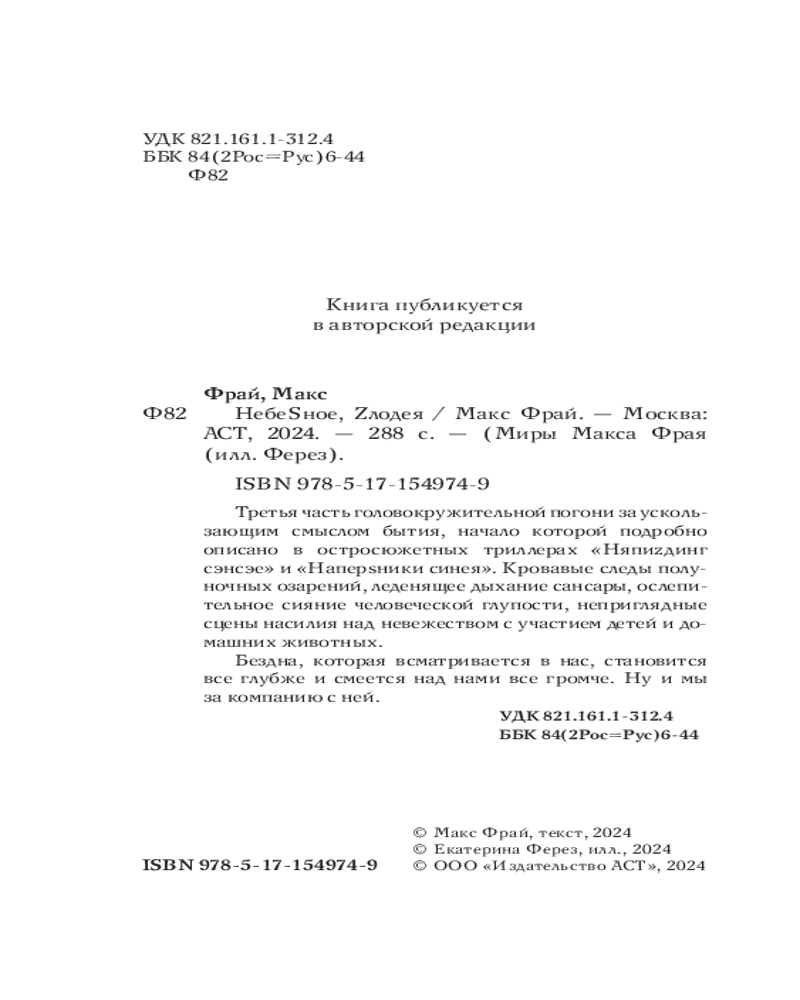 УДК 821.161.1-312.4
ББК 84(2Рос=Рус)6-44
Ф82

Книга публикуется
в авторской редакции

Фрай, Макс
Ф82 НебеSное, Zлодея / Макс Фрай. — Москва: АСТ, 2024. — 288 с. — (Миры Макса Фрая (илл. Ферез).

ISBN 978-5-17-154974-9

Третья часть головокружительной погони за ускользающим смыслом бытия, начало которой подробно описано в остросюжетных триллерах «Няпиzдинг сэнсэе» и «Наперsники синея». Кровавые следы полуночных озарений, леденящее дыхание сансары, ослепительное сияние человеческой глупости, неприглядные сцены насилия над невежеством с участием детей и домашних животных.

Бездна, которая всматривается в нас, становится все глубже и смеется над нами все громче. Ну и мы за компанию с ней.

УДК 821.161.1-312.4
ББК 84(2Рос=Рус)6-44

ISBN 978-5-17-154974-9

© Макс Фрай, текст, 2024
© Екатерина Ферез, илл., 2024
© ООО «Издательство АСТ», 2024